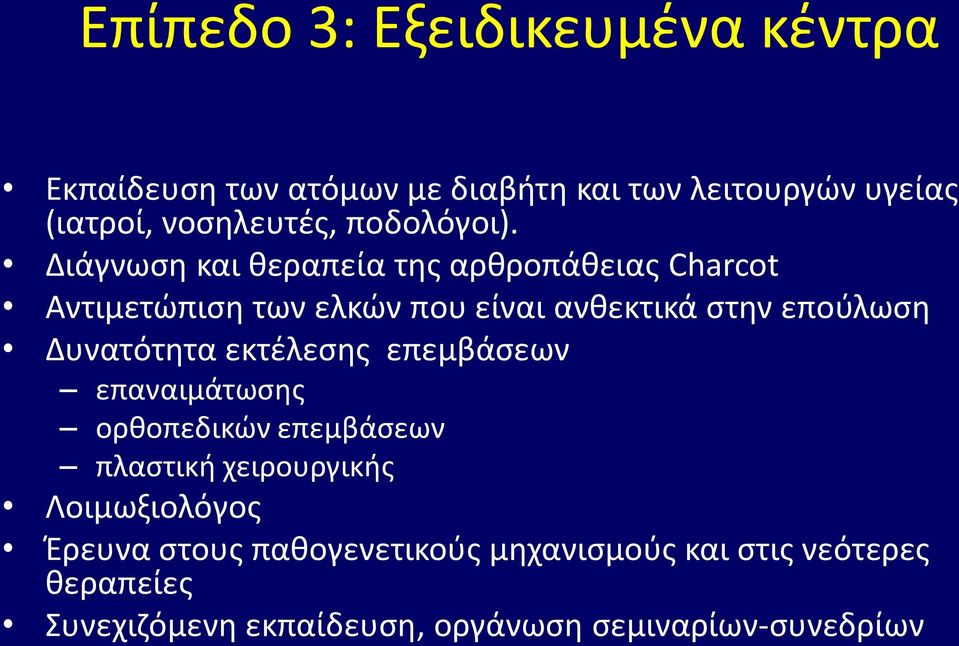 Επίπεδο 3: Εξειδικευμένα κέντρα

• Εκπαίδευση των ατόμων με διαβήτη και των λειτουργών υγείας (ιατροί, νοσηλευτές, ποδολόγοι).
• Διάγνωση και θεραπεία της αρθροπάθειας Charcot
• Αντιμετώπιση των ελκών που είναι ανθεκτικά στην επούλωση
• Δυνατότητα εκτέλεσης επεμβάσεων
– επαναιμάτωσης
– ορθοπεδικών επεμβάσεων
– πλαστική χειρουργικής
• Λοιμωξιολόγος
• Έρευνα στους παθογενετικούς μηχανισμούς και στις νεότερες θεραπείες
• Συνεχιζόμενη εκπαίδευση, οργάνωση σεμιναρίων-συνεδρίων